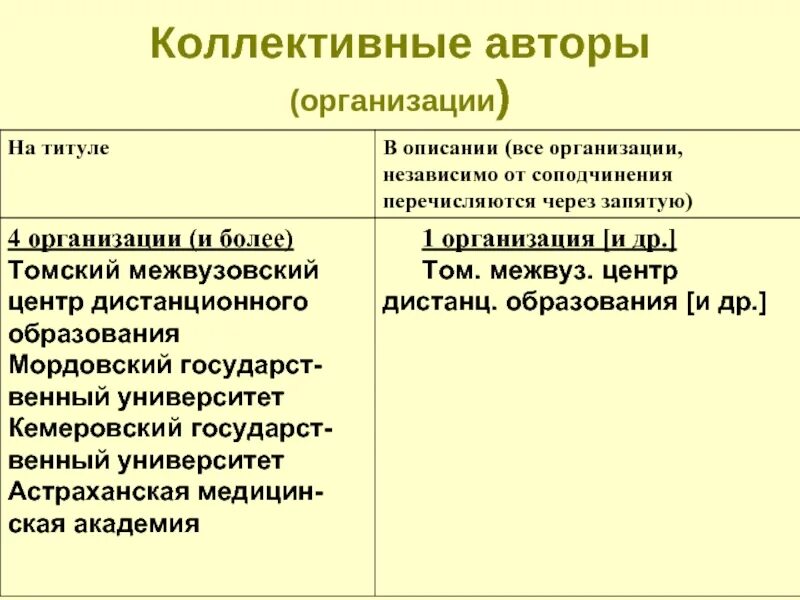 Коллективные авторы
(организации)

| На титуле | В описании (все организации, независимо от соподчинения перечисляются через запятую) |
|---|---|
| 4 организации (и более) Томский межвузовский центр дистанционного образования Мордовский государственный университет Кемеровский государственный университет Астраханская медицинская академия | 1 организация [и др.] Том. межвуз. центр дистанц. образования [и др.] |